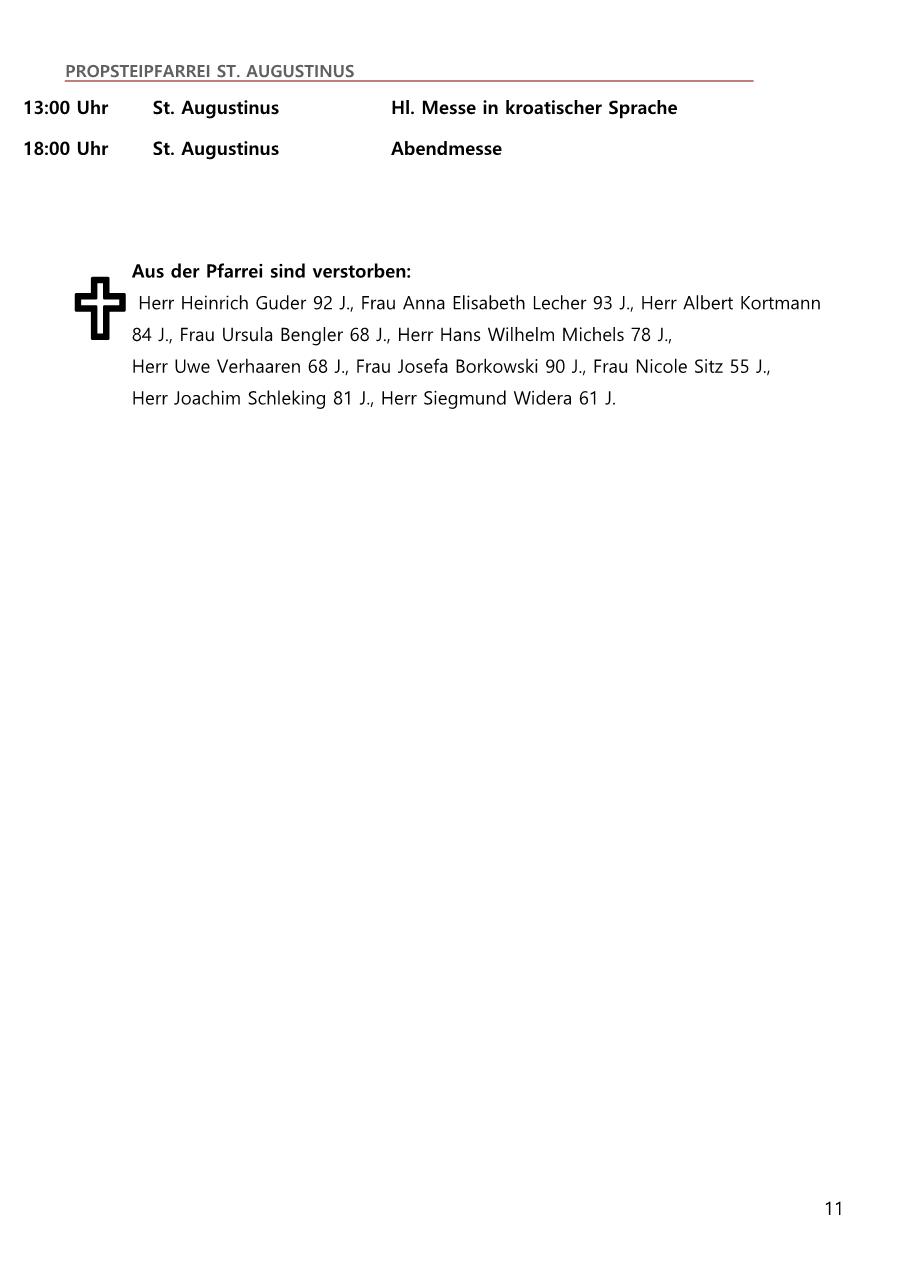 PROPSTEIPFARREI ST. AUGUSTINUS

13:00 Uhr St. Augustinus Hl. Messe in kroatischer Sprache

18:00 Uhr St. Augustinus Abendmesse

Aus der Pfarrei sind verstorben:

Herr Heinrich Guder 92 J., Frau Anna Elisabeth Lecher 93 J., Herr Albert Kortmann 84 J., Frau Ursula Bengler 68 J., Herr Hans Wilhelm Michels 78 J., Herr Uwe Verhaaren 68 J., Frau Josefa Borkowski 90 J., Frau Nicole Sitz 55 J., Herr Joachim Schleking 81 J., Herr Siegmund Widera 61 J.

11